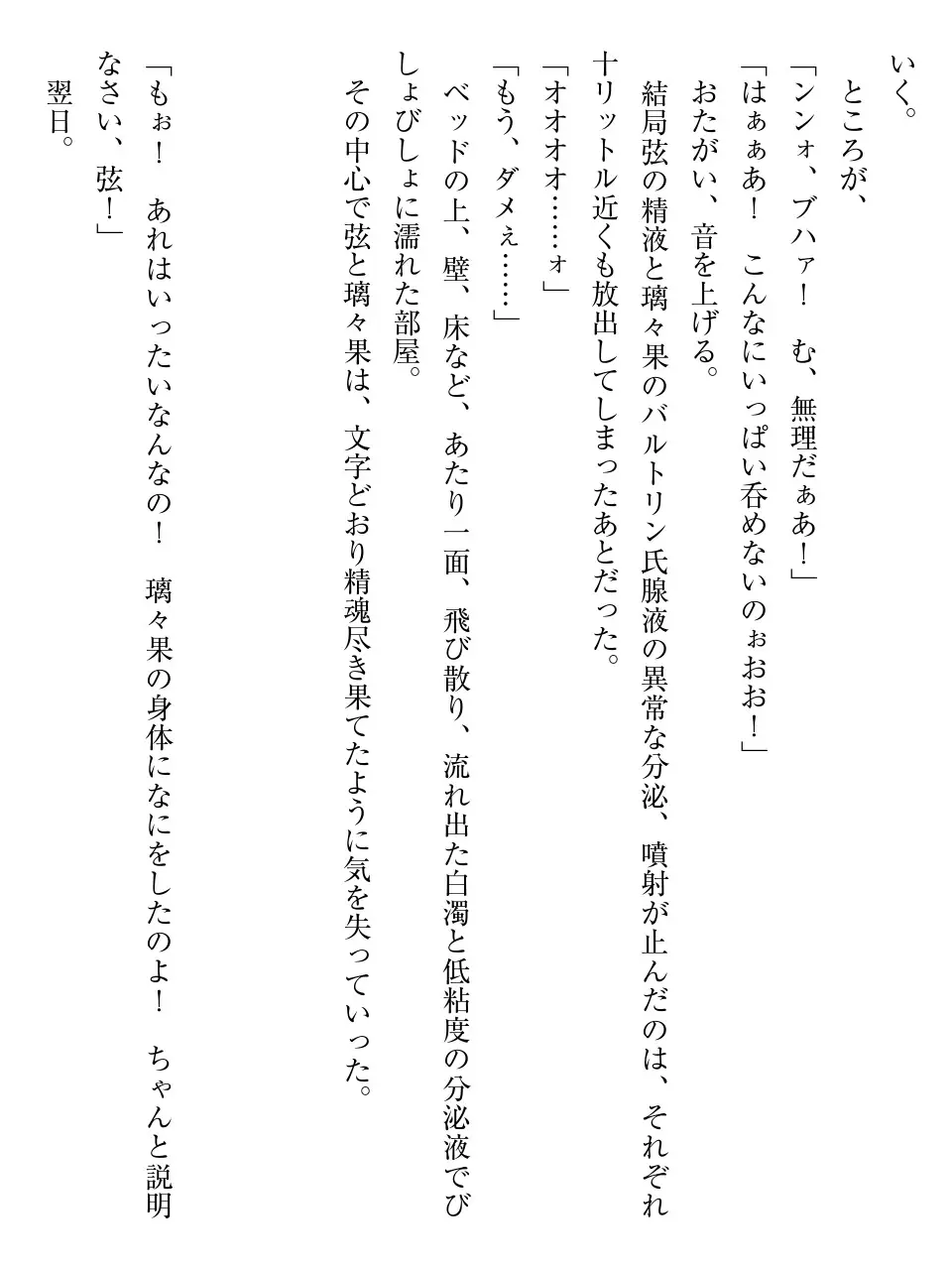 いく。
ところが、
「ンンォ、ブハァ！　む、無理だぁあ！」
「はぁぁあ！　こんなにいっぱい呑めないのぉおお！」
おたがい、音を上げる。
結局弦の精液と璃々果のバルトリン氏腺液の異常な分泌、噴射が止んだのは、それぞれ十リットル近くも放出してしまったあとだった。
「オオオオ……ォ」
「もう、ダメぇ……」
ベッドの上、壁、床など、あたり一面、飛び散り、流れ出た白濁と低粘度の分泌液でびしょびしょに濡れた部屋。
その中心で弦と璃々果は、文字どおり精魂尽き果てたように気を失っていった。

翌日。
「もぉ！　あれはいったいなんなの！　璃々果の身体になにをしたのよ！　ちゃんと説明なさい、弦！」